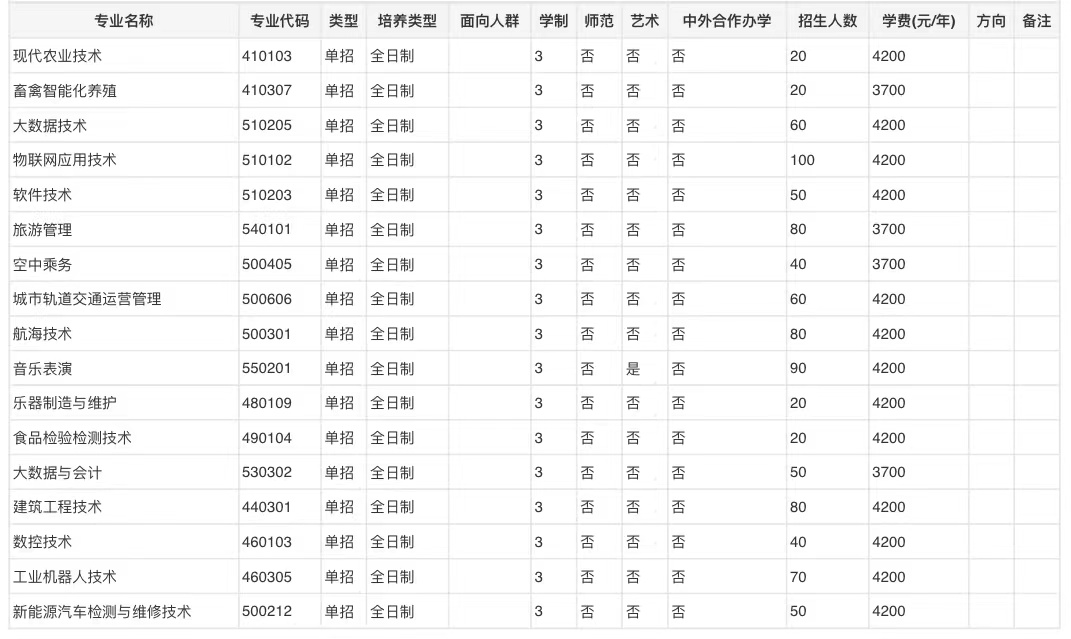 | 专业名称 | 专业代码 | 类型 | 培养类型 | 面向人群 | 学制 | 师范 | 艺术 | 中外合作办学 | 招生人数 | 学费(元/年) | 方向 | 备注 |
|---|---|---|---|---|---|---|---|---|---|---|---|---|
| 现代农业技术 | 410103 | 单招 | 全日制 | | 3 | 否 | 否 | 否 | 20 | 4200 | | |
| 畜禽智能化养殖 | 410307 | 单招 | 全日制 | | 3 | 否 | 否 | 否 | 20 | 3700 | | |
| 大数据技术 | 510205 | 单招 | 全日制 | | 3 | 否 | 否 | 否 | 60 | 4200 | | |
| 物联网应用技术 | 510102 | 单招 | 全日制 | | 3 | 否 | 否 | 否 | 100 | 4200 | | |
| 软件技术 | 510203 | 单招 | 全日制 | | 3 | 否 | 否 | 否 | 50 | 4200 | | |
| 旅游管理 | 540101 | 单招 | 全日制 | | 3 | 否 | 否 | 否 | 80 | 3700 | | |
| 空中乘务 | 500405 | 单招 | 全日制 | | 3 | 否 | 否 | 否 | 40 | 3700 | | |
| 城市轨道交通运营管理 | 500606 | 单招 | 全日制 | | 3 | 否 | 否 | 否 | 60 | 4200 | | |
| 航海技术 | 500301 | 单招 | 全日制 | | 3 | 否 | 否 | 否 | 80 | 4200 | | |
| 音乐表演 | 550201 | 单招 | 全日制 | | 3 | 否 | 是 | 否 | 90 | 4200 | | |
| 乐器制造与维护 | 480109 | 单招 | 全日制 | | 3 | 否 | 否 | 否 | 20 | 4200 | | |
| 食品检验检测技术 | 490104 | 单招 | 全日制 | | 3 | 否 | 否 | 否 | 20 | 4200 | | |
| 大数据与会计 | 530302 | 单招 | 全日制 | | 3 | 否 | 否 | 否 | 50 | 3700 | | |
| 建筑工程技术 | 440301 | 单招 | 全日制 | | 3 | 否 | 否 | 否 | 80 | 4200 | | |
| 数控技术 | 460103 | 单招 | 全日制 | | 3 | 否 | 否 | 否 | 40 | 4200 | | |
| 工业机器人技术 | 460305 | 单招 | 全日制 | | 3 | 否 | 否 | 否 | 70 | 4200 | | |
| 新能源汽车检测与维修技术 | 500212 | 单招 | 全日制 | | 3 | 否 | 否 | 否 | 50 | 4200 | | |